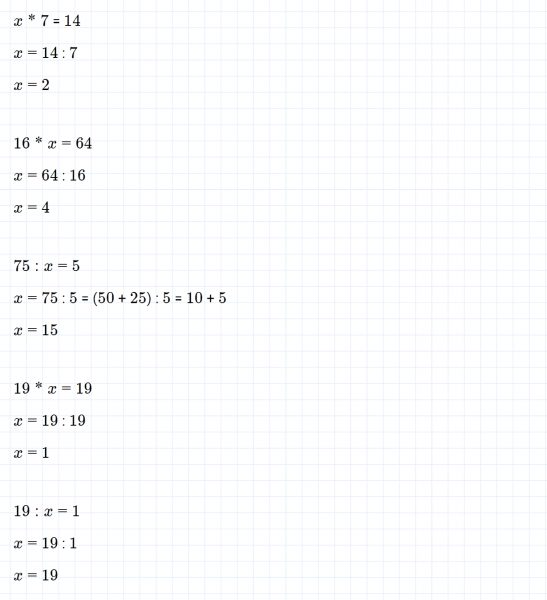 $x * 7 = 14$

$x = 14 : 7$

$x = 2$

$16 * x = 64$

$x = 64 : 16$

$x = 4$

$75 : x = 5$

$x = 75 : 5 = (50 + 25) : 5 = 10 + 5$

$x = 15$

$19 * x = 19$

$x = 19 : 19$

$x = 1$

$19 : x = 1$

$x = 19 : 1$

$x = 19$